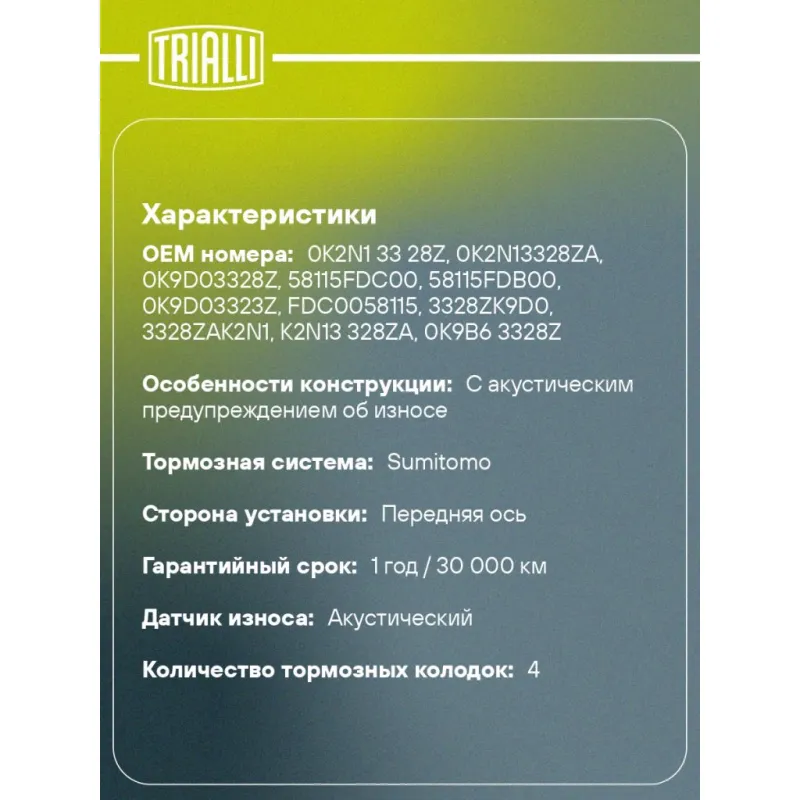 TRIALLI

Характеристики

OEM номера: 0K2N1 33 28Z, 0K2N13328ZA, 0K9D03328Z, 58115FDC00, 58115FDB00, 0K9D03323Z, FDC0058115, 3328ZK9D0, 3328ZAK2N1, K2N13 328ZA, 0K9B6 3328Z

Особенности конструкции: С акустическим предупреждением об износе

Тормозная система: Sumitomo

Сторона установки: Передняя ось

Гарантийный срок: 1 год / 30 000 км

Датчик износа: Акустический

Количество тормозных колодок: 4